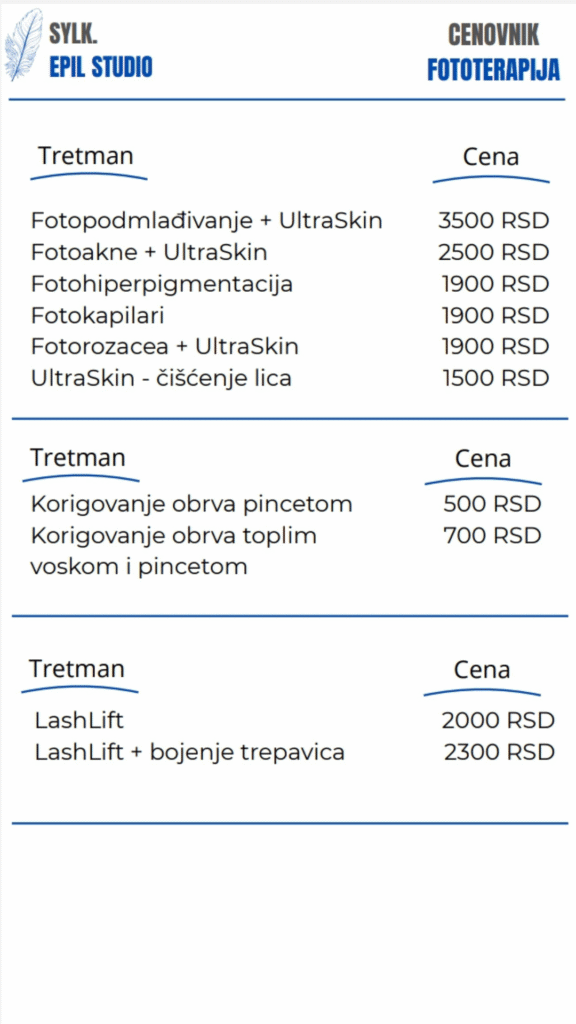 SYLK.
EPIL STUDIO

CENOVNIK
FOTOTERAPIJA

| Tretman | Cena |
|---|---|
| Fotopodmlađivanje + UltraSkin | 3500 RSD |
| Fotoakne + UltraSkin | 2500 RSD |
| Fotohiperpigmentacija | 1900 RSD |
| Fotokapilari | 1900 RSD |
| Fotorozacea + UltraSkin | 1900 RSD |
| UltraSkin - čišćenje lica | 1500 RSD |

| Tretman | Cena |
|---|---|
| Korigovanje obrva pincetom | 500 RSD |
| Korigovanje obrva toplim voskom i pincetom | 700 RSD |

| Tretman | Cena |
|---|---|
| LashLift | 2000 RSD |
| LashLift + bojenje trepavica | 2300 RSD |